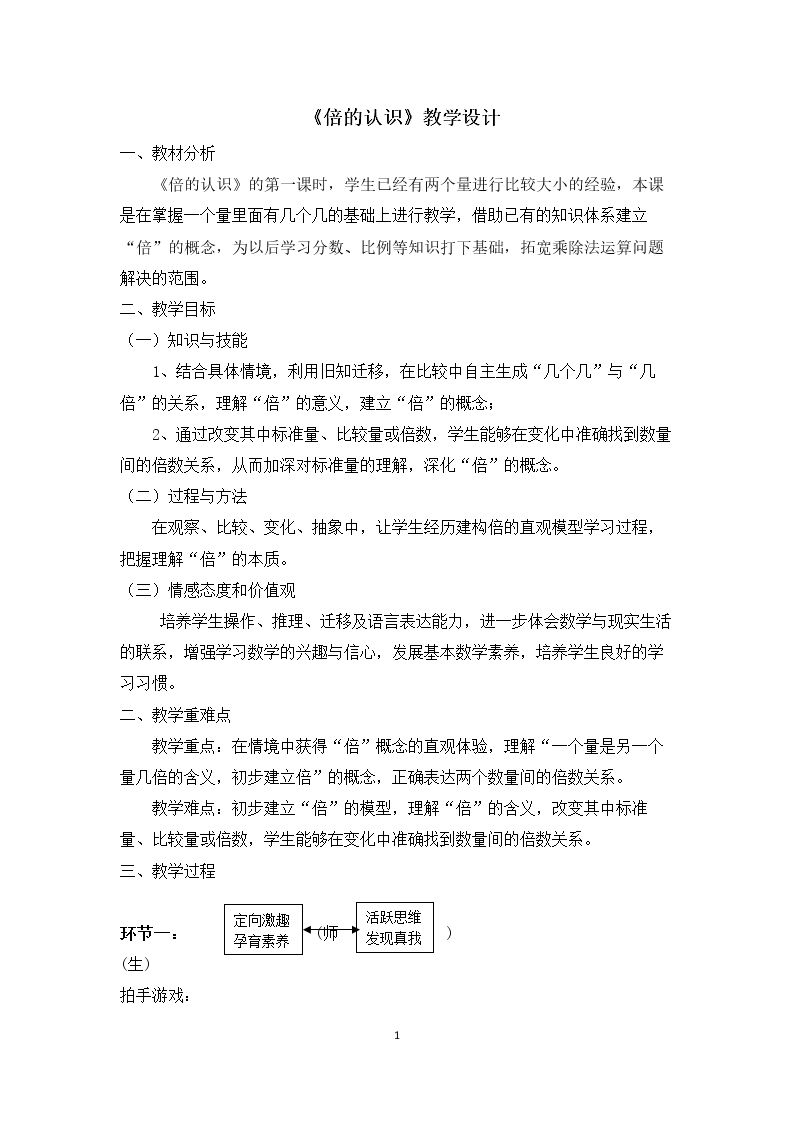 《倍的认识》教学设计

一、教材分析

《倍的认识》的第一课时，学生已经有两个量进行比较大小的经验，本课是在掌握一个量里面有几个几的基础上进行教学，借助已有的知识体系建立“倍”的概念，为以后学习分数、比例等知识打下基础，拓宽乘除法运算问题解决的范围。

二、教学目标

（一）知识与技能

1、结合具体情境，利用旧知迁移，在比较中自主生成“几个几”与“几倍”的关系，理解“倍”的意义，建立“倍”的概念；

2、通过改变其中标准量、比较量或倍数，学生能够在变化中准确找到数量间的倍数关系，从而加深对标准量的理解，深化“倍”的概念。

（二）过程与方法

在观察、比较、变化、抽象中，让学生经历建构倍的直观模型学习过程，把握理解“倍”的本质。

（三）情感态度和价值观

培养学生操作、推理、迁移及语言表达能力，进一步体会数学与现实生活的联系，增强学习数学的兴趣与信心，发展基本数学素养，培养学生良好的学习习惯。

二、教学重难点

教学重点：在情境中获得“倍”概念的直观体验，理解“一个量是另一个量几倍的含义，初步建立倍”的概念，正确表达两个数量间的倍数关系。

教学难点：初步建立“倍”的模型，理解“倍”的含义，改变其中标准量、比较量或倍数，学生能够在变化中准确找到数量间的倍数关系。

三、教学过程

环节一：

定向激趣
孕育素养

（师

活跃思维
发现真我

）

(生)

拍手游戏：

1